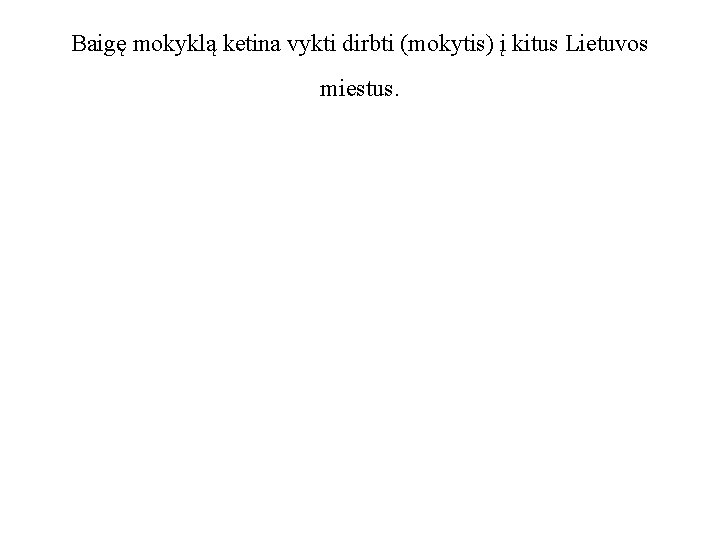 Baigę mokyklą ketina vykti dirbti (mokytis) į kitus Lietuvos miestus.